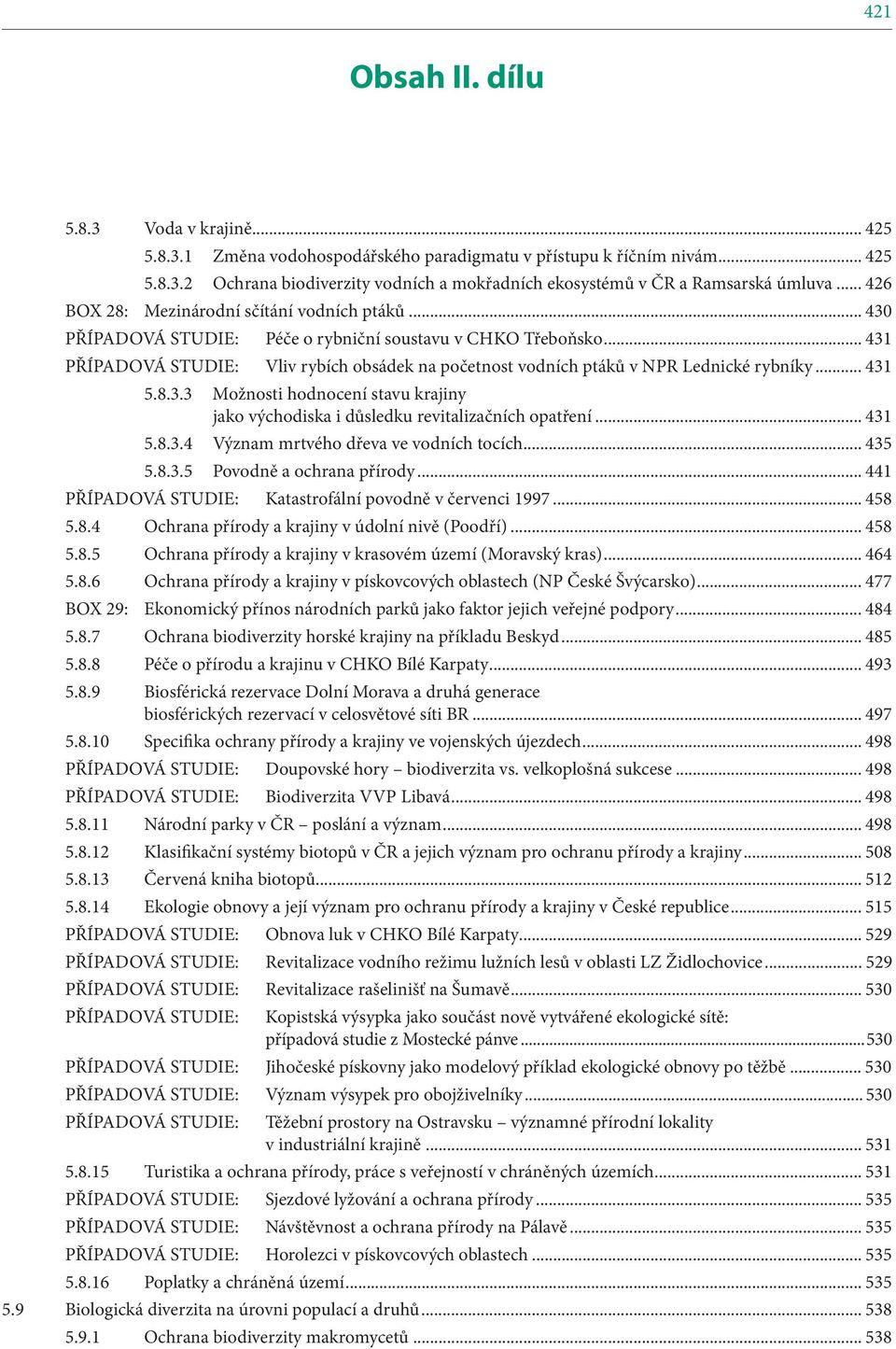 421

Obsah II. dílu

5.8.3 Voda v krajině ... 425
5.8.3.1 Změna vodohospodářského paradigmatu v přístupu k říčním nivám ... 425
5.8.3.2 Ochrana biodiverzity vodních a mokřadních ekosystémů v ČR a Ramsarská úmluva ... 426
BOX 28: Mezinárodní sčítání vodních ptáků ... 430
PŘÍPADOVÁ STUDIE: Péče o rybniční soustavu v CHKO Třeboňsko ... 431
PŘÍPADOVÁ STUDIE: Vliv rybích obsádek na početnost vodních ptáků v NPR Lednické rybníky ... 431
5.8.3.3 Možnosti hodnocení stavu krajiny jako východiska i důsledku revitalizačních opatření ... 431
5.8.3.4 Význam mrtvého dřeva ve vodních tocích ... 435
5.8.3.5 Povodně a ochrana přírody ... 441
PŘÍPADOVÁ STUDIE: Katastrofální povodně v červenci 1997 ... 458
5.8.4 Ochrana přírody a krajiny v údolní nivě (Poodří) ... 458
5.8.5 Ochrana přírody a krajiny v krasovém území (Moravský kras) ... 464
5.8.6 Ochrana přírody a krajiny v pískovcových oblastech (NP České Švýcarsko) ... 477
BOX 29: Ekonomický přínos národních parků jako faktor jejich veřejné podpory ... 484
5.8.7 Ochrana biodiverzity horské krajiny na příkladu Beskyd ... 485
5.8.8 Péče o přírodu a krajinu v CHKO Bílé Karpaty ... 493
5.8.9 Biosférická rezervace Dolní Morava a druhá generace biosférických rezervací v celosvětové síti BR ... 497
5.8.10 Specifika ochrany přírody a krajiny ve vojenských újezdech ... 498
PŘÍPADOVÁ STUDIE: Doupovské hory – biodiverzita vs. velkoplošná sukcese ... 498
PŘÍPADOVÁ STUDIE: Biodiverzita VVP Libavá ... 498
5.8.11 Národní parky v ČR – poslání a význam ... 498
5.8.12 Klasifikační systémy biotopů v ČR a jejich význam pro ochranu přírody a krajiny ... 508
5.8.13 Červená kniha biotopů ... 512
5.8.14 Ekologie obnovy a její význam pro ochranu přírody a krajiny v České republice ... 515
PŘÍPADOVÁ STUDIE: Obnova luk v CHKO Bílé Karpaty ... 529
PŘÍPADOVÁ STUDIE: Revitalizace vodního režimu lužních lesů v oblasti LZ Židlochovice ... 529
PŘÍPADOVÁ STUDIE: Revitalizace rašelinišť na Šumavě ... 530
PŘÍPADOVÁ STUDIE: Kopistská výsypka jako součást nově vytvářené ekologické sítě: případová studie z Mostecké pánve ... 530
PŘÍPADOVÁ STUDIE: Jihočeské pískovny jako modelový příklad ekologické obnovy po těžbě ... 530
PŘÍPADOVÁ STUDIE: Význam výsypek pro obojživelníky ... 530
PŘÍPADOVÁ STUDIE: Těžební prostory na Ostravsku – významné přírodní lokality v industriální krajině ... 531
5.8.15 Turistika a ochrana přírody, práce s veřejností v chráněných územích ... 531
PŘÍPADOVÁ STUDIE: Sjezdové lyžování a ochrana přírody ... 535
PŘÍPADOVÁ STUDIE: Návštěvnost a ochrana přírody na Pálavě ... 535
PŘÍPADOVÁ STUDIE: Horolezci v pískovcových oblastech ... 535
5.8.16 Poplatky a chráněná území ... 535
5.9 Biologická diverzita na úrovni populací a druhů ... 538
5.9.1 Ochrana biodiverzity makromycetů ... 538